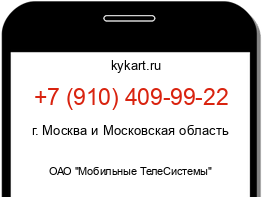 kykart.ru

+7 (910) 409-99-22

г. Москва и Московская область

ОАО "Мобильные ТелеСистемы"